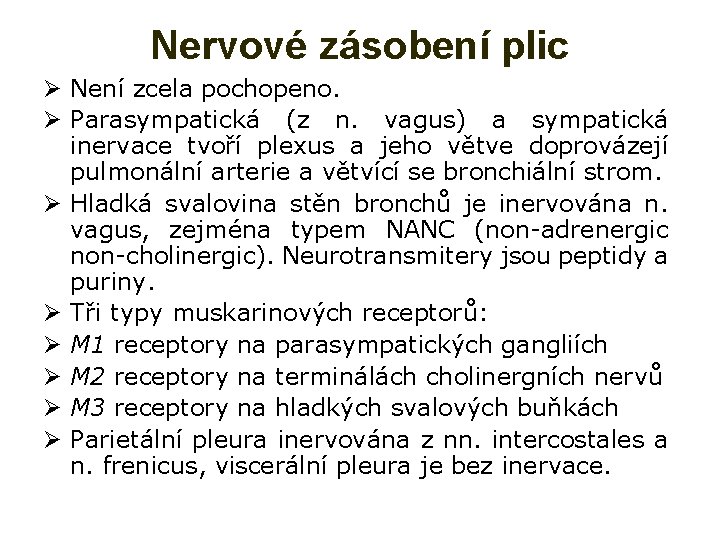 Nervové zásobení plic

➢ Není zcela pochopeno.

➢ Parasympatická (z n. vagus) a sympatická inervace tvoří plexus a jeho větve doprovázejí pulmonální arterie a větvící se bronchiální strom.

➢ Hladká svalovina stěn bronchů je inervována n. vagus, zejména typem NANC (non-adrenergic non-cholinergic). Neurotransmitery jsou peptidy a puriny.

➢ Tři typy muskarinových receptorů:

➢ M1 receptory na parasympatických gangliích

➢ M2 receptory na terminálách cholinergních nervů

➢ M3 receptory na hladkých svalových buňkách

➢ Parietální pleura inervována z nn. intercostales a n. frenicus, viscerální pleura je bez inervace.